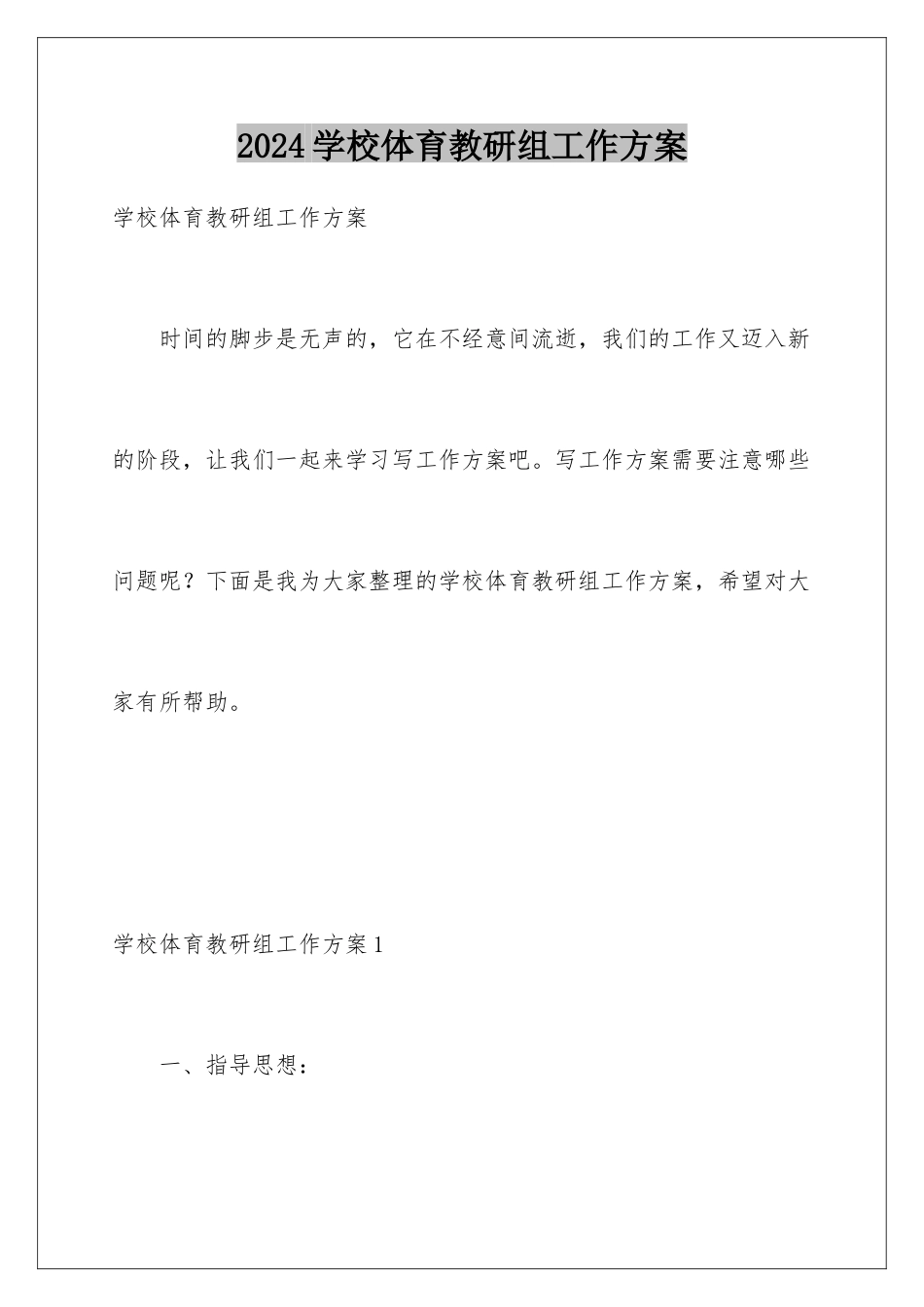 2024学校体育教研组工作方案

学校体育教研组工作方案

时间的脚步是无声的，它在不经意间流逝，我们的工作又迈入新的阶段，让我们一起来学习写工作方案吧。写工作方案需要注意哪些问题呢？下面是我为大家整理的学校体育教研组工作方案，希望对大家有所帮助。

学校体育教研组工作方案1

一、指导思想：